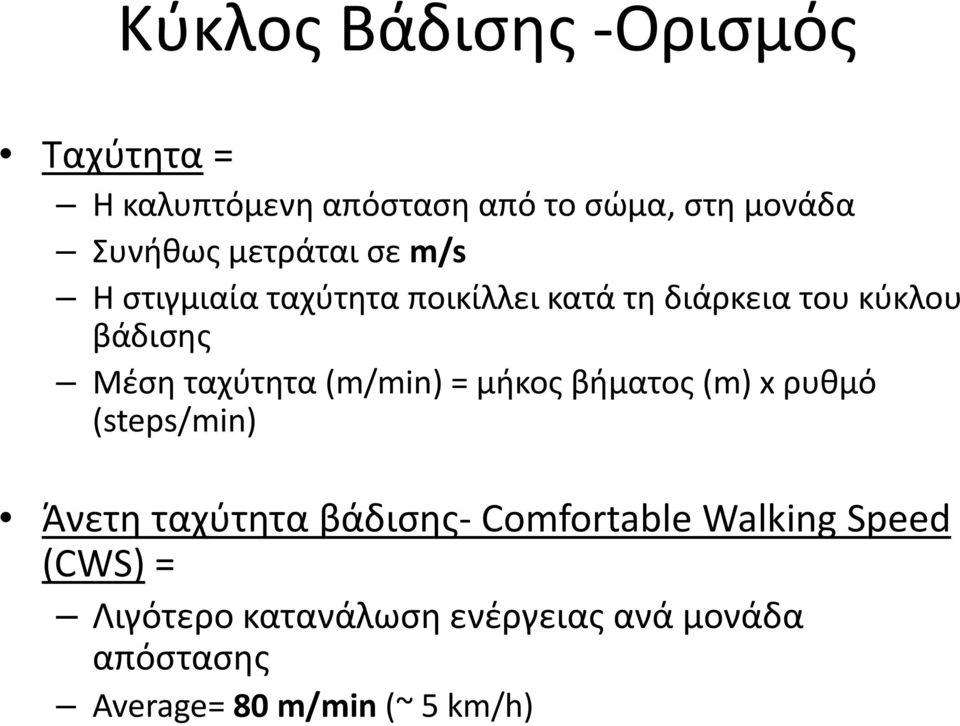 Κύκλος Βάδισης -Ορισμός

• Ταχύτητα =
– Η καλυπτόμενη απόσταση από το σώμα, στη μονάδα
– Συνήθως μετράται σε m/s
– Η στιγμιαία ταχύτητα ποικίλλει κατά τη διάρκεια του κύκλου βάδισης
– Μέση ταχύτητα (m/min) = μήκος βήματος (m) x ρυθμό (steps/min)

• Άνετη ταχύτητα βάδισης- Comfortable Walking Speed (CWS) =
– Λιγότερο κατανάλωση ενέργειας ανά μονάδα απόστασης
– Average= 80 m/min (~ 5 km/h)